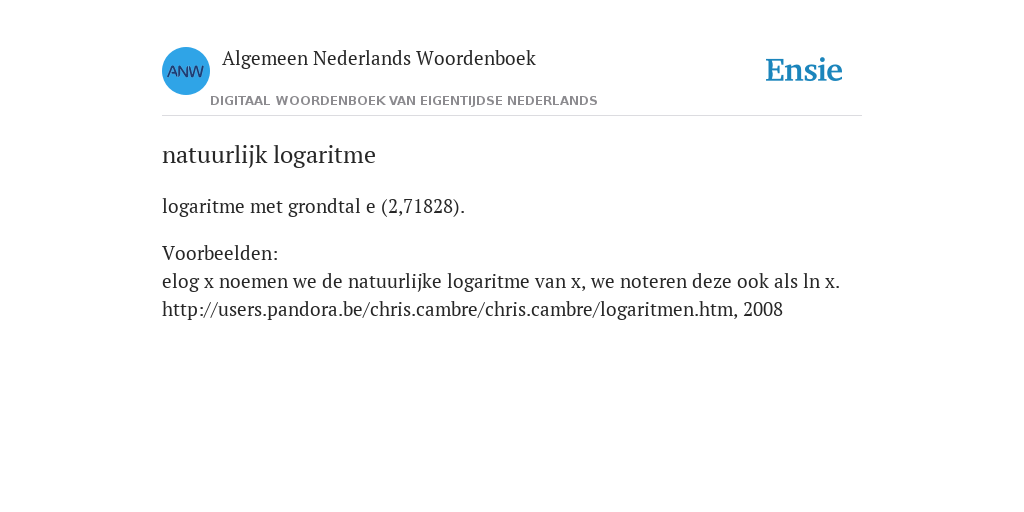 ANW

Algemeen Nederlands Woordenboek

DIGITAAL WOORDENBOEK VAN EIGENTIJDSE NEDERLANDS

Ensie

natuurlijk logaritme

logaritme met grondtal e (2,71828).

Voorbeelden:
elog x noemen we de natuurlijke logaritme van x, we noteren deze ook als ln x.
http://users.pandora.be/chris.cambre/chris.cambre/logaritmen.htm, 2008